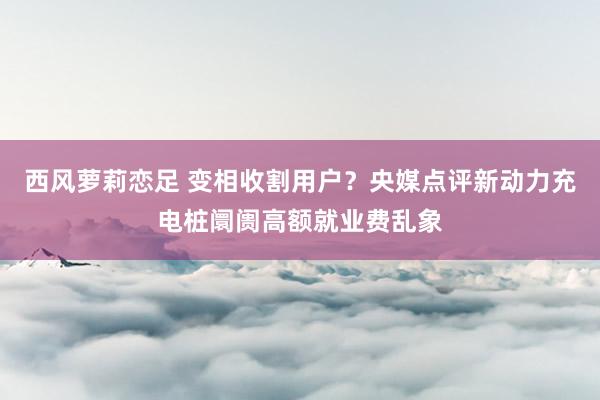 西风萝莉恋足 变相收割用户？央媒点评新动力充电桩阛阓高额就业费乱象